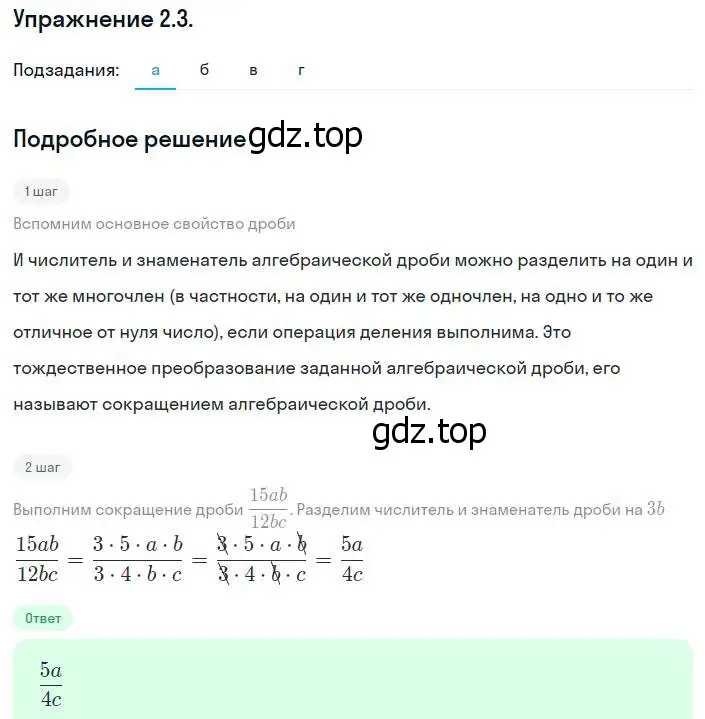 Упражнение 2.3.

Подзадания: а б в г

Подробное решение gdz.top

1 шаг

Вспомним основное свойство дроби

И числитель и знаменатель алгебраической дроби можно разделить на один и тот же многочлен (в частности, на один и тот же одночлен, на одно и то же отличное от нуля число), если операция деления выполнима. Это тождественное преобразование заданной алгебраической дроби, его называют сокращением алгебраической дроби.

gdz.top

2 шаг

Выполним сокращение дроби $\frac{15ab}{12bc}$. Разделим числитель и знаменатель дроби на $3b$

$\frac{15ab}{12bc} = \frac{3 \cdot 5 \cdot a \cdot b}{3 \cdot 4 \cdot b \cdot c} = \frac{\cancel{3} \cdot 5 \cdot a \cdot \cancel{b}}{\cancel{3} \cdot 4 \cdot \cancel{b} \cdot c} = \frac{5a}{4c}$

Ответ

$\frac{5a}{4c}$